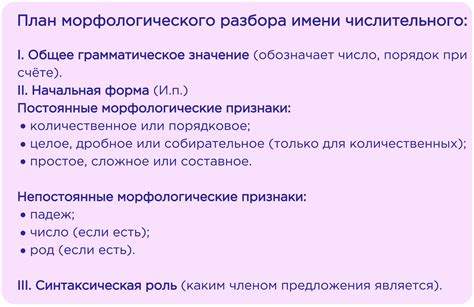 План морфологического разбора имени числительного:

I. Общее грамматическое значение (обозначает число, порядок при счёте).
II. Начальная форма (И.п.)
Постоянные морфологические признаки:
• количественное или порядковое;
• целое, дробное или собирательное (только для количественных);
• простое, сложное или составное.

Непостоянные морфологические признаки:
• падеж;
• число (если есть);
• род (если есть).

III. Синтаксическая роль (каким членом предложения является).